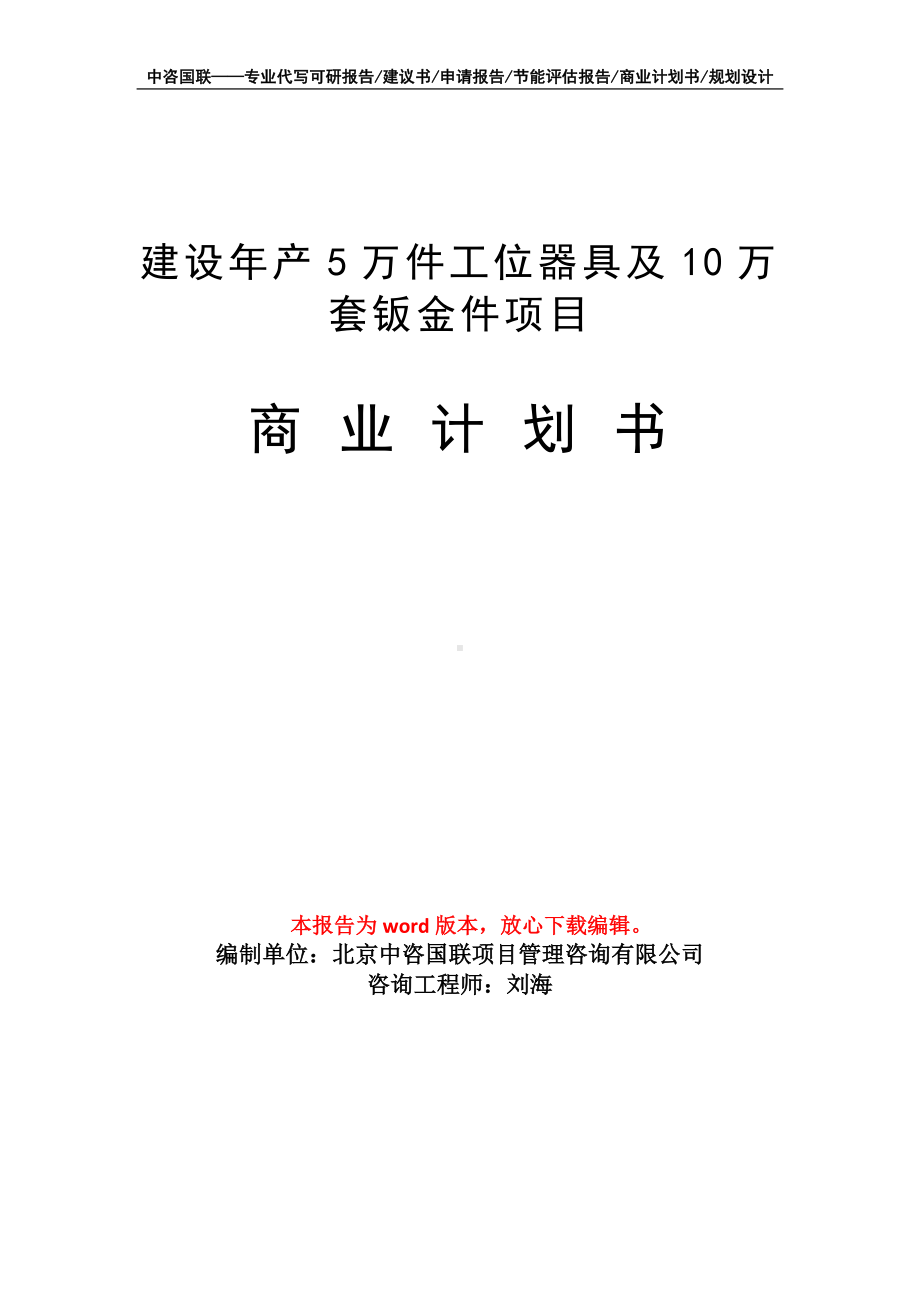 中咨国联——专业代写可研报告/建议书/申请报告/节能评估报告/商业计划书/规划设计

建设年产 5 万件工位器具及 10 万套钣金件项目

商 业 计 划 书

本报告为 word 版本，放心下载编辑。
编制单位：北京中咨国联项目管理咨询有限公司
咨询工程师：刘海